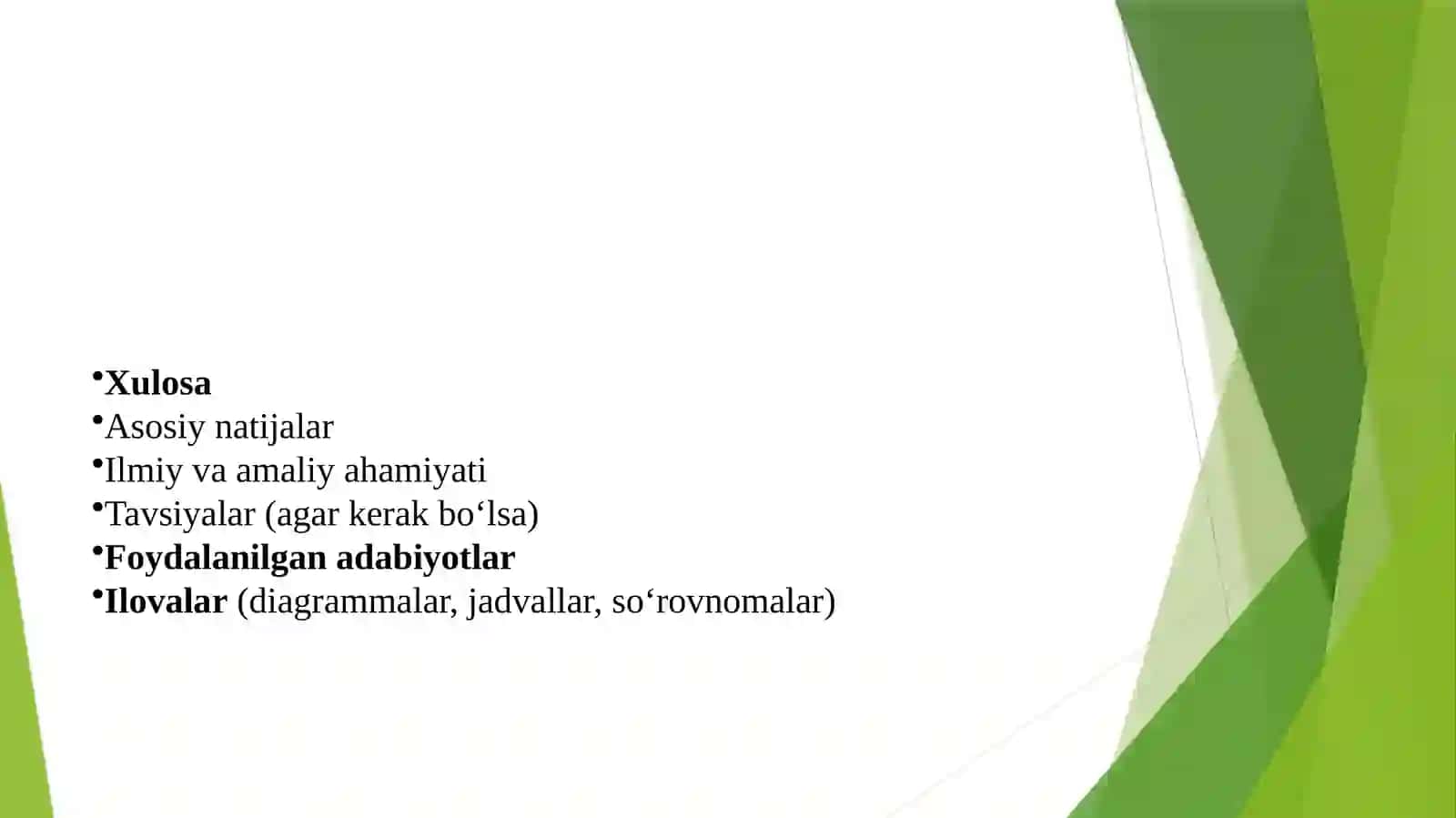 •Xulosa
•Asosiy natijalar
•Ilmiy va amaliy ahamiyati
•Tavsiyalar (agar kerak bo‘lsa)
•Foydalanilgan adabiyotlar
•Ilovalar (diagrammalar, jadvallar, so‘rovnomalar)